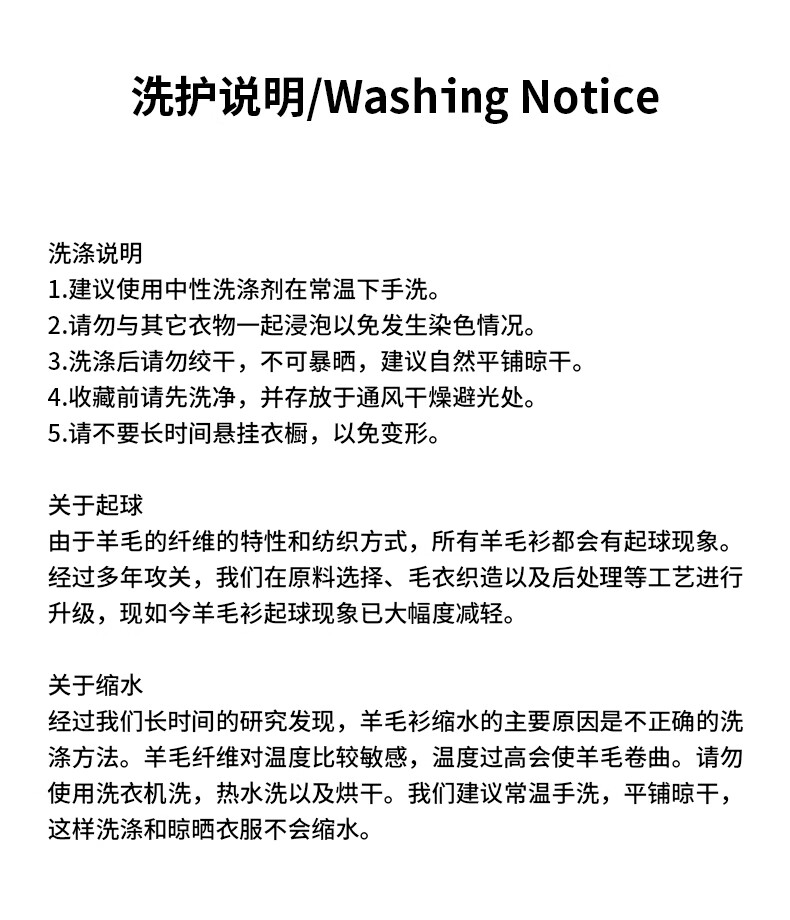 洗护说明/Washing Notice

洗涤说明
1.建议使用中性洗涤剂在常温下手洗。
2.请勿与其它衣物一起浸泡以免发生染色情况。
3.洗涤后请勿绞干，不可暴晒，建议自然平铺晾干。
4.收藏前请先洗净，并存放于通风干燥避光处。
5.请不要长时间悬挂衣橱，以免变形。

关于起球
由于羊毛的纤维的特性和纺织方式，所有羊毛衫都会有起球现象。经过多年攻关，我们在原料选择、毛衣织造以及后处理等工艺进行升级，现如今羊毛衫起球现象已大幅度减轻。

关于缩水
经过我们长时间的研究发现，羊毛衫缩水的主要原因是不正确的洗涤方法。羊毛纤维对温度比较敏感，温度过高会使羊毛卷曲。请勿使用洗衣机洗，热水洗以及烘干。我们建议常温手洗，平铺晾干，这样洗涤和晾晒衣服不会缩水。